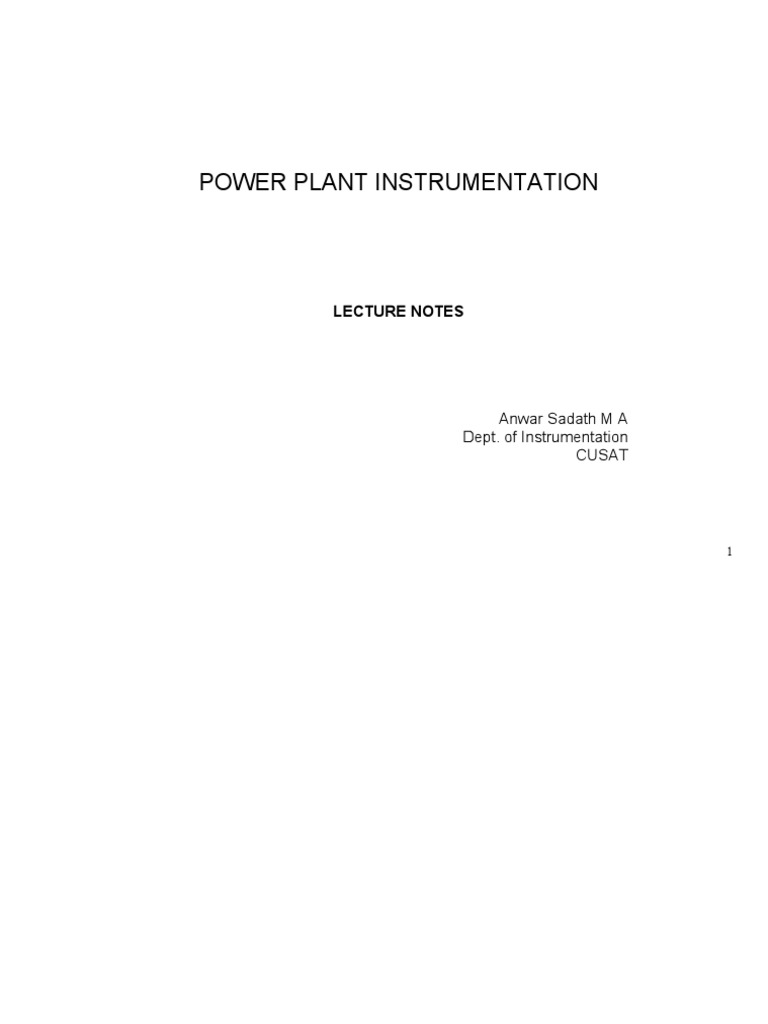 POWER PLANT INSTRUMENTATION

LECTURE NOTES

Anwar Sadath M A
Dept. of Instrumentation
CUSAT

1